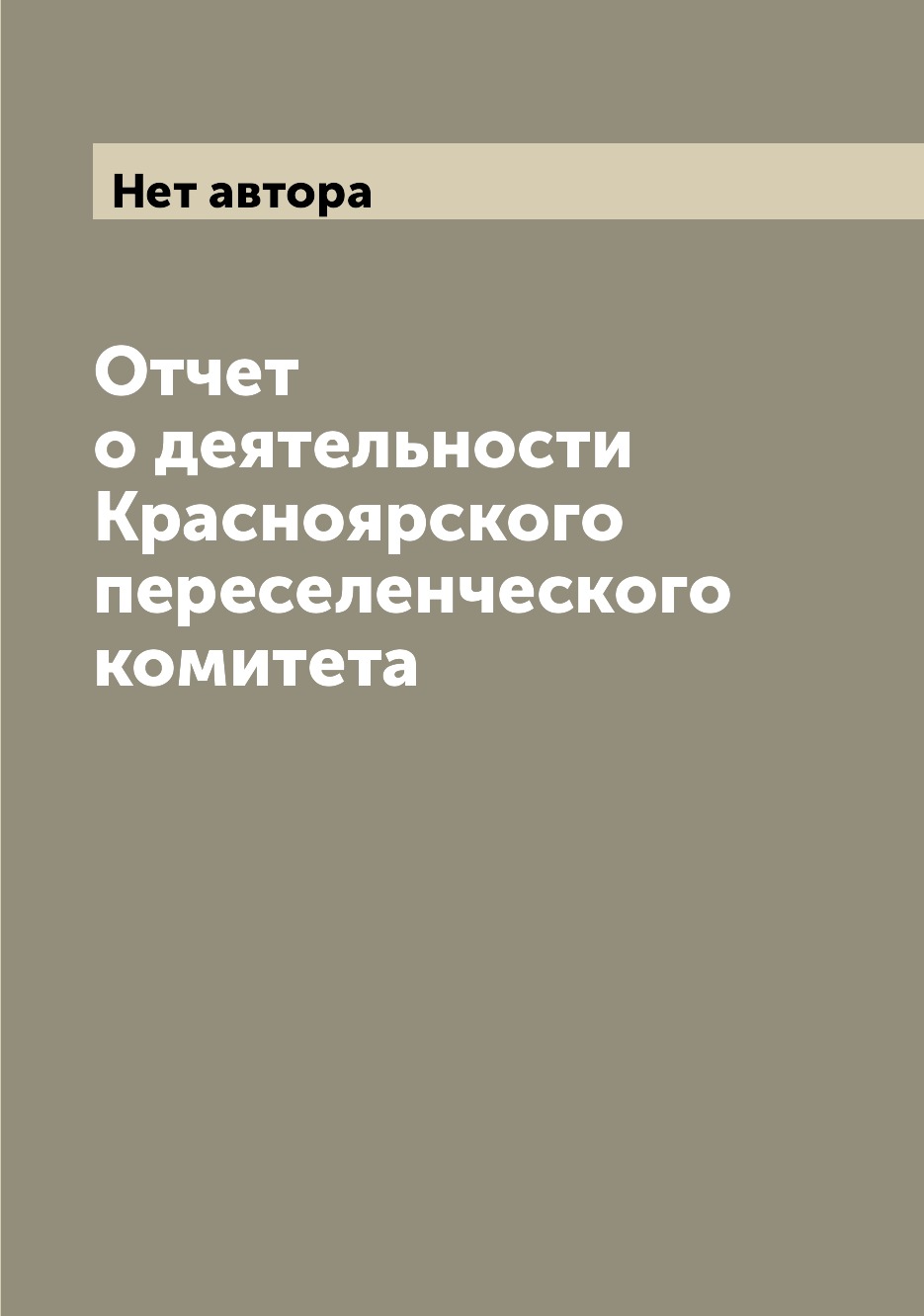 Нет автора

Отчет о деятельности Красноярского переселенческого комитета